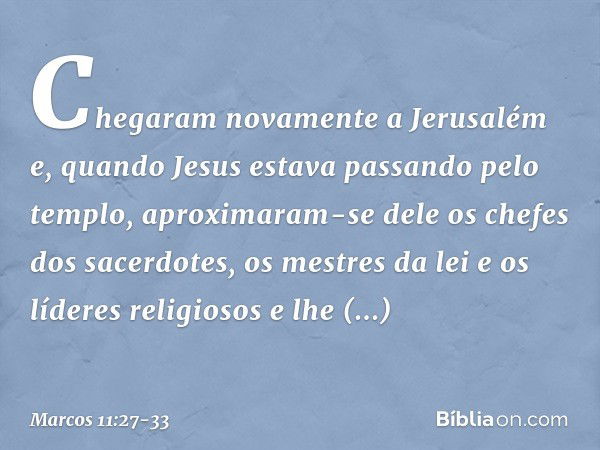 Chegaram novamente a Jerusalém e, quando Jesus estava passando pelo templo, aproximaram-se dele os chefes dos sacerdotes, os mestres da lei e os líderes religiosos e lhe (...)

Marcos 11:27-33

Bíbliaon.com